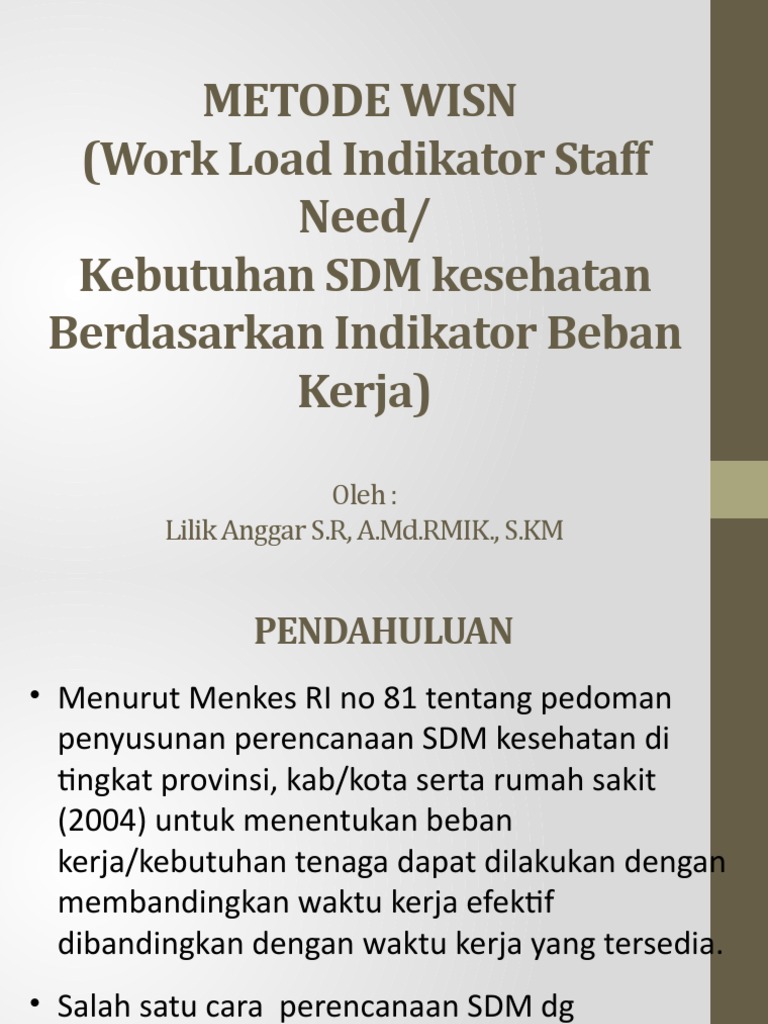 METODE WISN
(Work Load Indikator Staff Need/
Kebutuhan SDM kesehatan Berdasarkan Indikator Beban Kerja)

Oleh :
Lilik Anggar S.R, A.Md.RMIK., S.KM

PENDAHULUAN

• Menurut Menkes RI no 81 tentang pedoman penyusunan perencanaan SDM kesehatan di tingkat provinsi, kab/kota serta rumah sakit (2004) untuk menentukan beban kerja/kebutuhan tenaga dapat dilakukan dengan membandingkan waktu kerja efektif dibandingkan dengan waktu kerja yang tersedia.

• Salah satu cara perencanaan SDM dg